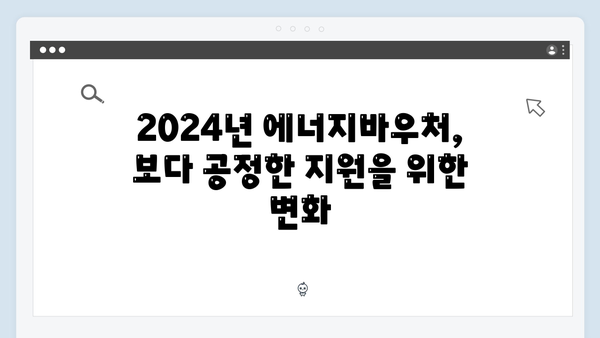 2024년 에너지바우처, 보다 공정한 지원을 위한 변화